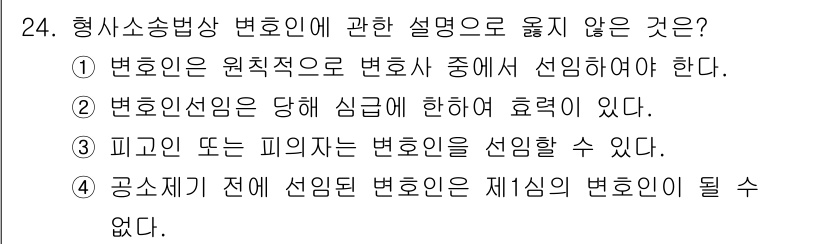 24. 형사소송법상 변호인에 관한 설명으로 옳지 않은 것은?
① 변호인은 원칙적으로 변호사 중에서 선임하여야 한다.
② 변호인선임은 당해 심급에 한하여 효력이 있다.
③ 피고인 또는 피의자는 변호인을 선임할 수 있다.
④ 공소제기 전에 선임된 변호인은 제1심의 변호인이 될 수 없다.